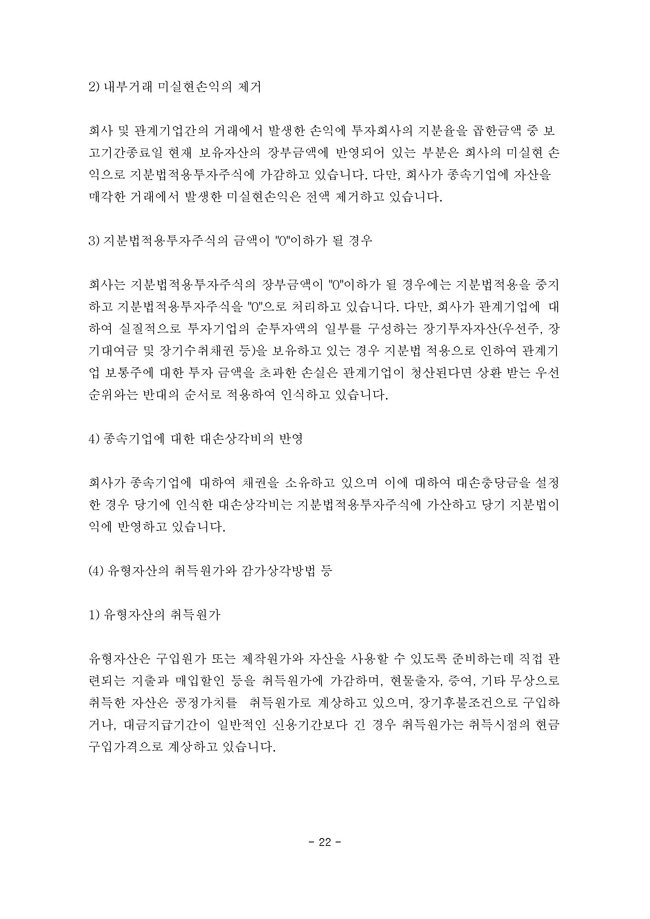 2) 내부거래 미실현손익의 제거

회사 및 관계기업간의 거래에서 발생한 손익에 투자회사의 지분율을 곱한금액 중 보고기간종료일 현재 보유자산의 장부금액에 반영되어 있는 부분은 회사의 미실현 손익으로 지분법적용투자주식에 가감하고 있습니다. 다만, 회사가 종속기업에 자산을 매각한 거래에서 발생한 미실현손익은 전액 제거하고 있습니다.

3) 지분법적용투자주식의 금액이 "0"이하가 될 경우

회사는 지분법적용투자주식의 장부금액이 "0"이하가 될 경우에는 지분법적용을 중지하고 지분법적용투자주식을 "0"으로 처리하고 있습니다. 다만, 회사가 관계기업에 대하여 실질적으로 투자기업의 순투자액의 일부를 구성하는 장기투자자산(우선주, 장기대여금 및 장기수취채권 등)을 보유하고 있는 경우 지분법 적용으로 인하여 관계기업 보통주에 대한 투자 금액을 초과한 손실은 관계기업이 청산된다면 상환 받는 우선순위와는 반대의 순서로 적용하여 인식하고 있습니다.

4) 종속기업에 대한 대손상각비의 반영

회사가 종속기업에 대하여 채권을 소유하고 있으며 이에 대하여 대손충당금을 설정한 경우 당기에 인식한 대손상각비는 지분법적용투자주식에 가산하고 당기 지분법이익에 반영하고 있습니다.

(4) 유형자산의 취득원가와 감가상각방법 등

1) 유형자산의 취득원가

유형자산은 구입원가 또는 제작원가와 자산을 사용할 수 있도록 준비하는데 직접 관련되는 지출과 매입할인 등을 취득원가에 가감하며, 현물출자, 증여, 기타 무상으로 취득한 자산은 공정가치를 취득원가로 계상하고 있으며, 장기후불조건으로 구입하거나, 대금지급기간이 일반적인 신용기간보다 긴 경우 취득원가는 취득시점의 현금구입가격으로 계상하고 있습니다.

- 22 -